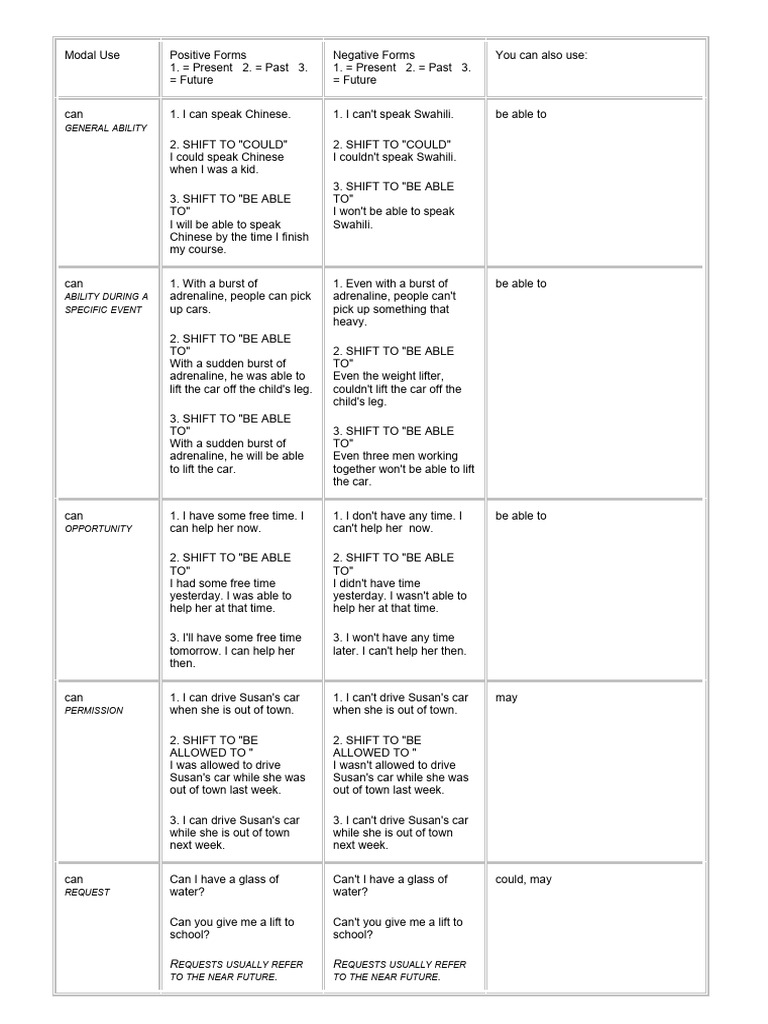 | Modal Use | Positive Forms 1. = Present 2. = Past 3. = Future | Negative Forms 1. = Present 2. = Past 3. = Future | You can also use: |
|---|---|---|---|
| can GENERAL ABILITY | 1. I can speak Chinese. 2. SHIFT TO "COULD" I could speak Chinese when I was a kid. 3. SHIFT TO "BE ABLE TO" I will be able to speak Chinese by the time I finish my course. | 1. I can't speak Swahili. 2. SHIFT TO "COULD" I couldn't speak Swahili. 3. SHIFT TO "BE ABLE TO" I won't be able to speak Swahili. | be able to |
| can ABILITY DURING A SPECIFIC EVENT | 1. With a burst of adrenaline, people can pick up cars. 2. SHIFT TO "BE ABLE TO" With a sudden burst of adrenaline, he was able to lift the car off the child's leg. 3. SHIFT TO "BE ABLE TO" With a sudden burst of adrenaline, he will be able to lift the car. | 1. Even with a burst of adrenaline, people can't pick up something that heavy. 2. SHIFT TO "BE ABLE TO" Even the weight lifter, couldn't lift the car off the child's leg. 3. SHIFT TO "BE ABLE TO" Even three men working together won't be able to lift the car. | be able to |
| can OPPORTUNITY | 1. I have some free time. I can help her now. 2. SHIFT TO "BE ABLE TO" I had some free time yesterday. I was able to help her at that time. 3. I'll have some free time tomorrow. I can help her then. | 1. I don't have any time. I can't help her now. 2. SHIFT TO "BE ABLE TO" I didn't have time yesterday. I wasn't able to help her at that time. 3. I won't have any time later. I can't help her then. | be able to |
| can PERMISSION | 1. I can drive Susan's car when she is out of town. 2. SHIFT TO "BE ALLOWED TO " I was allowed to drive Susan's car while she was out of town last week. 3. I can drive Susan's car while she is out of town next week. | 1. I can't drive Susan's car when she is out of town. 2. SHIFT TO "BE ALLOWED TO " I wasn't allowed to drive Susan's car while she was out of town last week. 3. I can't drive Susan's car while she is out of town next week. | may |
| can REQUEST | Can I have a glass of water? Can you give me a lift to school? REQUESTS USUALLY REFER TO THE NEAR FUTURE. | Can't I have a glass of water? Can't you give me a lift to school? REQUESTS USUALLY REFER TO THE NEAR FUTURE. | could, may |